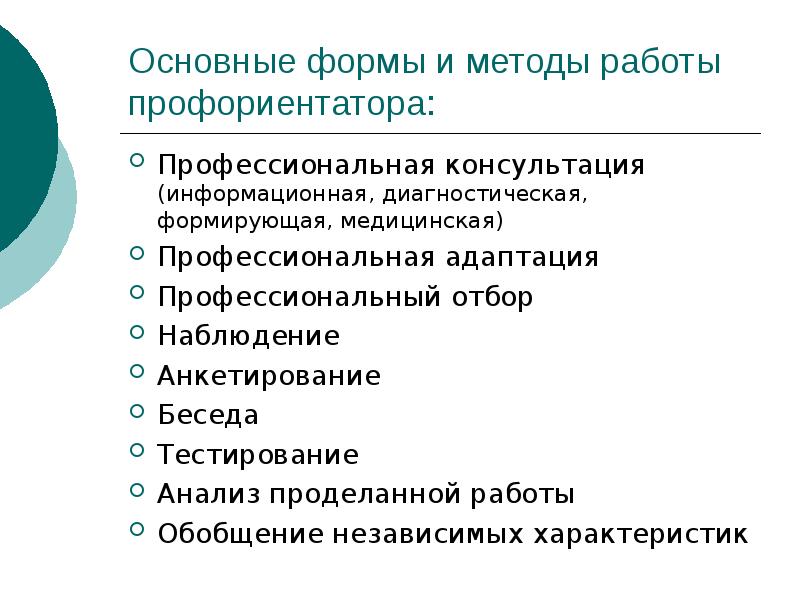 Основные формы и методы работы профориентатора:

Профессиональная консультация (информационная, диагностическая, формирующая, медицинская)
Профессиональная адаптация
Профессиональный отбор
Наблюдение
Анкетирование
Беседа
Тестирование
Анализ проделанной работы
Обобщение независимых характеристик